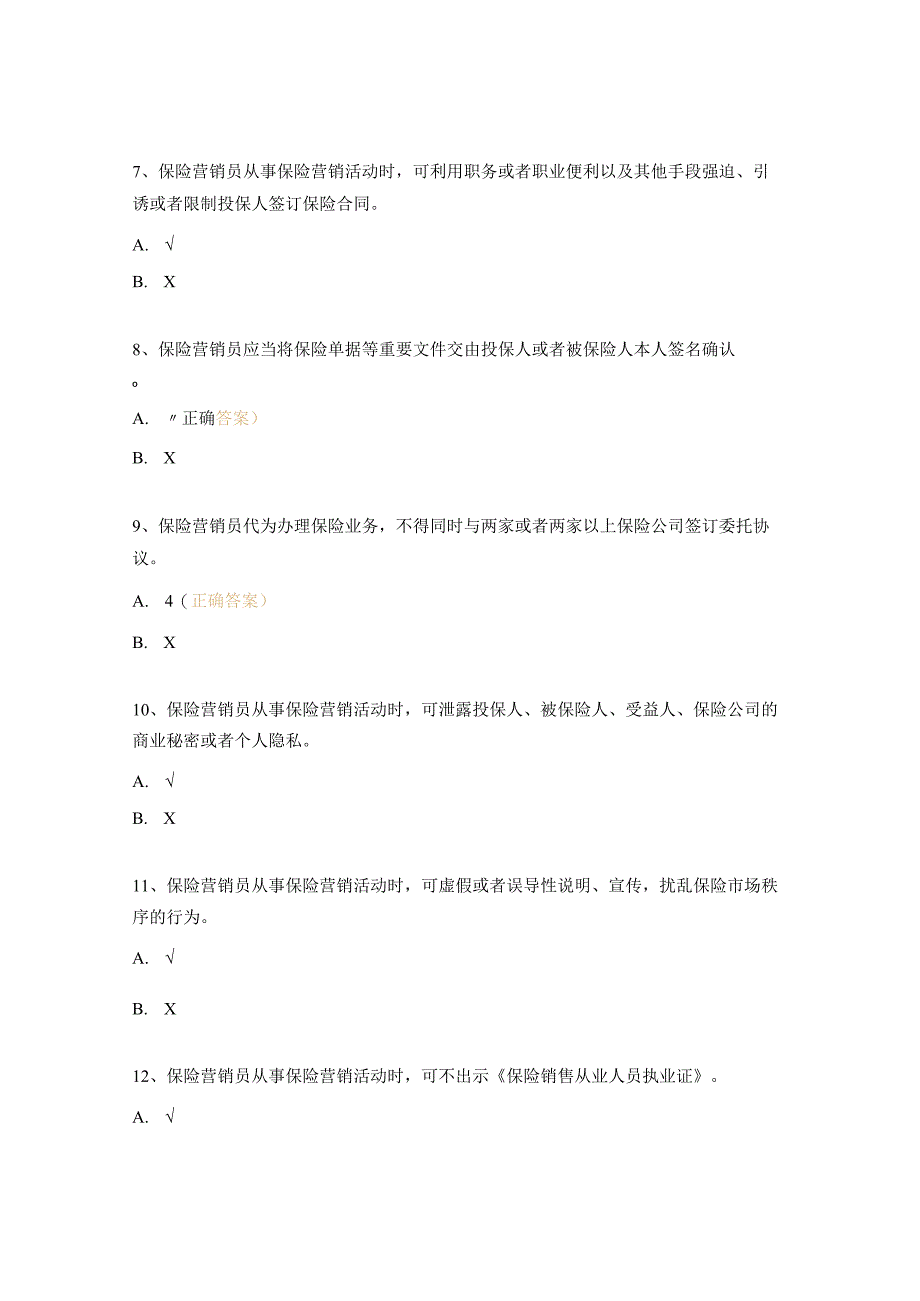 7、保险营销员从事保险营销活动时，可利用职务或者职业便利以及其他手段强迫、引诱或者限制投保人签订保险合同。

A. √

B. X

8、保险营销员应当将保险单据等重要文件交由投保人或者被保险人本人签名确认。

A. 〃正确答案）

B. X

9、保险营销员代为办理保险业务，不得同时与两家或者两家以上保险公司签订委托协议。

A. 4（正确答案）

B. X

10、保险营销员从事保险营销活动时，可泄露投保人、被保险人、受益人、保险公司的商业秘密或者个人隐私。

A. √

B. X

11、保险营销员从事保险营销活动时，可虚假或者误导性说明、宣传，扰乱保险市场秩序的行为。

A. √

B. X

12、保险营销员从事保险营销活动时，可不出示《保险销售从业人员执业证》。

A. √